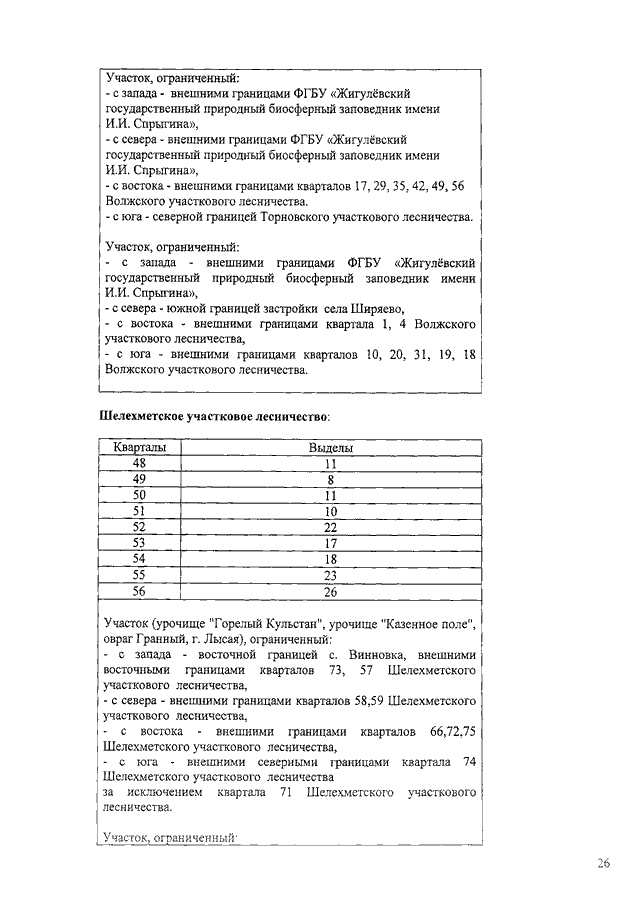 Участок, ограниченный:
- с запада - внешними границами ФГБУ «Жигулёвский государственный природный биосферный заповедник имени И.И. Спрыгина»,
- с севера - внешними границами ФГБУ «Жигулёвский государственный природный биосферный заповедник имени И.И. Спрыгина»,
- с востока - внешними границами кварталов 17, 29, 35, 42, 49, 56 Волжского участкового лесничества.
- с юга - северной границей Торновского участкового лесничества.

Участок, ограниченный:
- с запада - внешними границами ФГБУ «Жигулёвский государственный природный биосферный заповедник имени И.И. Спрыгина»,
- с севера - южной границей застройки села Ширяево,
- с востока - внешними границами квартала 1, 4 Волжского участкового лесничества,
- с юга - внешними границами кварталов 10, 20, 31, 19, 18 Волжского участкового лесничества.

Шелехметское участковое лесничество:

| Кварталы | Выделы |
|---|---|
| 48 | 11 |
| 49 | 8 |
| 50 | 11 |
| 51 | 10 |
| 52 | 22 |
| 53 | 17 |
| 54 | 18 |
| 55 | 23 |
| 56 | 26 |

Участок (урочище "Горелый Кульстан", урочище "Казенное поле", овраг Гранный, г. Лысая), ограниченный:
- с запада - восточной границей с. Винновка, внешними восточными границами кварталов 73, 57 Шелехметского участкового лесничества,
- с севера - внешними границами кварталов 58,59 Шелехметского участкового лесничества,
- с востока - внешними границами кварталов 66,72,75 Шелехметского участкового лесничества,
- с юга - внешними северными границами квартала 74 Шелехметского участкового лесничества
за исключением квартала 71 Шелехметского участкового лесничества.

Участок, ограниченный:

26